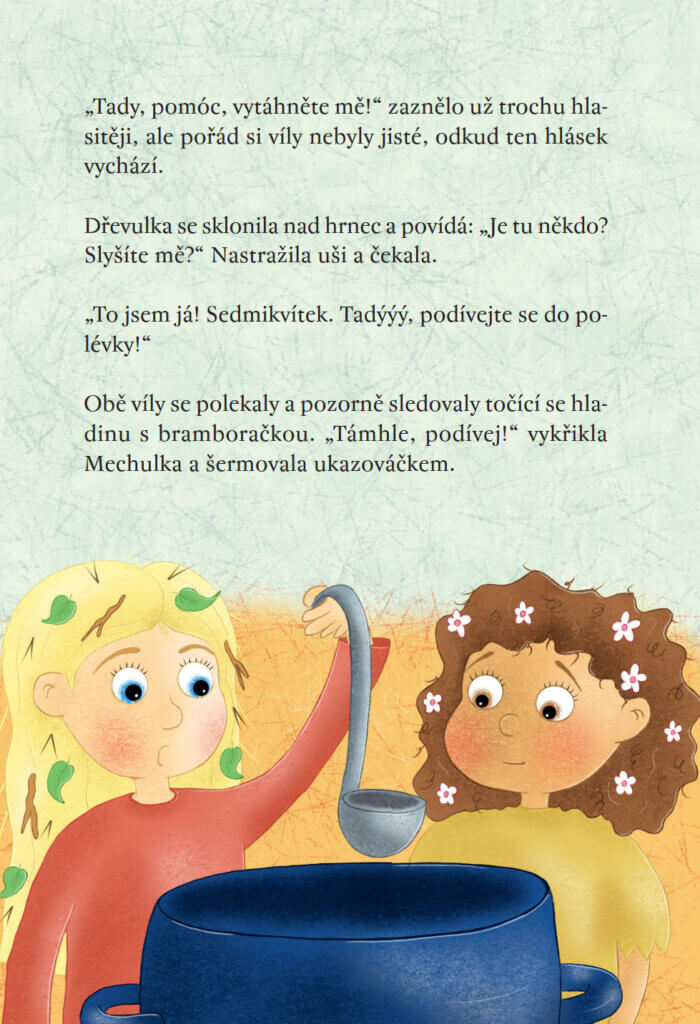 „Tady, pomóc, vytáhněte mě!“ zaznělo už trochu hlasitěji, ale pořád si víly nebyly jisté, odkud ten hlásek vychází.

Dřevulka se sklonila nad hrnec a povídá: „Je tu někdo? Slyšíte mě?“ Nastražila uši a čekala.

„To jsem já! Sedmikvítek. Tadýýý, podívejte se do polévky!“

Obě víly se polekaly a pozorně sledovaly točící se hladinu s bramboračkou. „Támhle, podívej!“ vykřikla Mechulka a šermovala ukazováčkem.